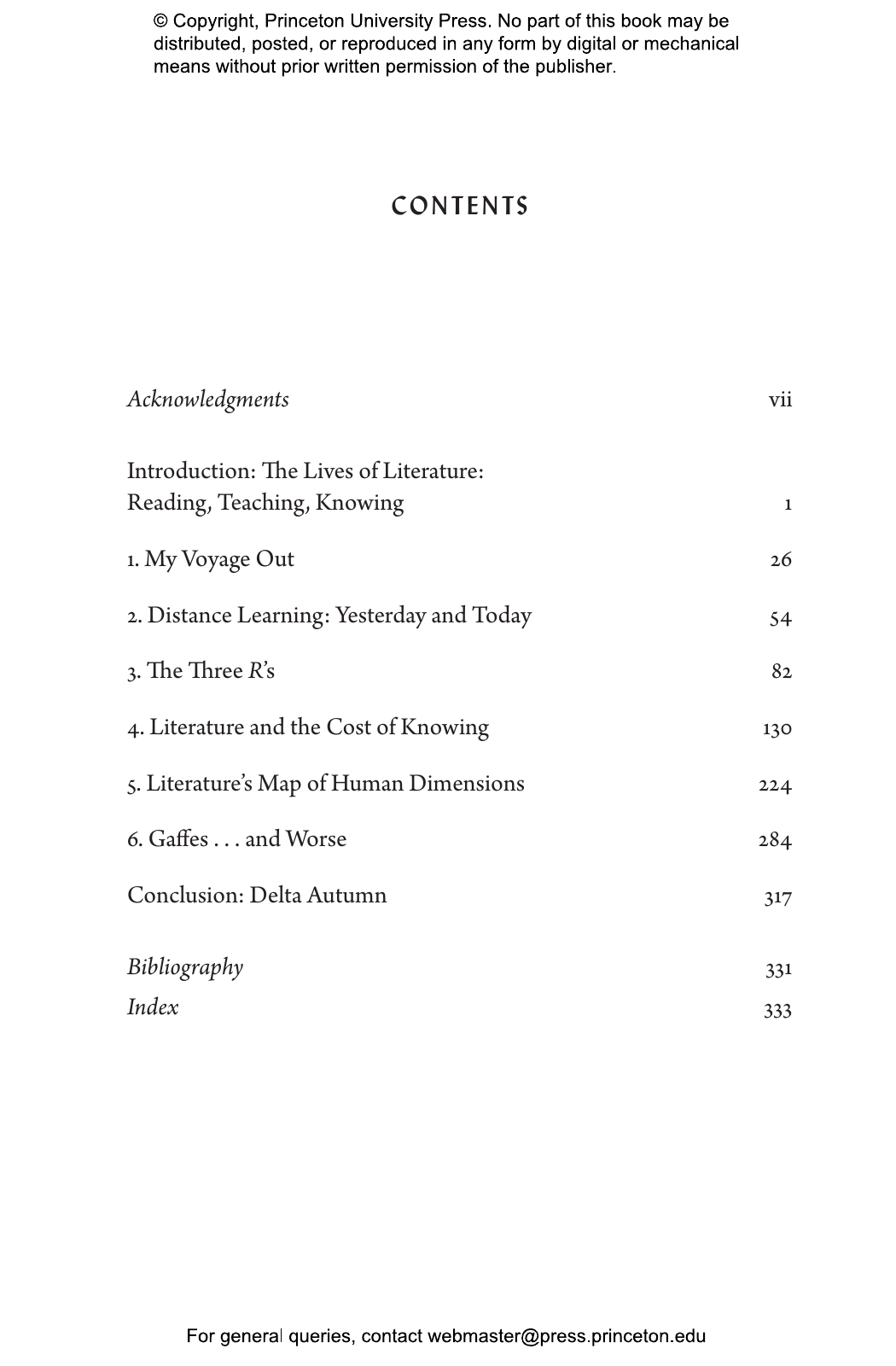 © Copyright, Princeton University Press. No part of this book may be distributed, posted, or reproduced in any form by digital or mechanical means without prior written permission of the publisher.

CONTENTS

Acknowledgments vii

Introduction: The Lives of Literature: Reading, Teaching, Knowing 1

1. My Voyage Out 26

2. Distance Learning: Yesterday and Today 54

3. The Three R's 82

4. Literature and the Cost of Knowing 130

5. Literature's Map of Human Dimensions 224

6. Gaffes . . . and Worse 284

Conclusion: Delta Autumn 317

Bibliography 331
Index 333

For general queries, contact webmaster@press.princeton.edu